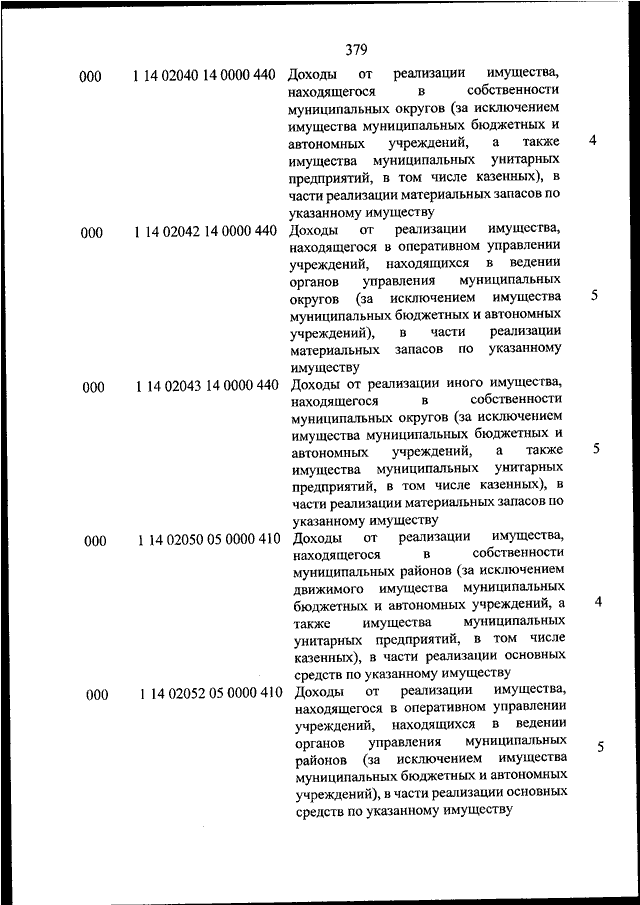 379

| | | | |
|---|---|---|---|
| 000 | 1 14 02040 14 0000 440 | Доходы от реализации имущества, находящегося в собственности муниципальных округов (за исключением имущества муниципальных бюджетных и автономных учреждений, а также имущества муниципальных унитарных предприятий, в том числе казенных), в части реализации материальных запасов по указанному имуществу | 4 |
| 000 | 1 14 02042 14 0000 440 | Доходы от реализации имущества, находящегося в оперативном управлении учреждений, находящихся в ведении органов управления муниципальных округов (за исключением имущества муниципальных бюджетных и автономных учреждений), в части реализации материальных запасов по указанному имуществу | 5 |
| 000 | 1 14 02043 14 0000 440 | Доходы от реализации иного имущества, находящегося в собственности муниципальных округов (за исключением имущества муниципальных бюджетных и автономных учреждений, а также имущества муниципальных унитарных предприятий, в том числе казенных), в части реализации материальных запасов по указанному имуществу | 5 |
| 000 | 1 14 02050 05 0000 410 | Доходы от реализации имущества, находящегося в собственности муниципальных районов (за исключением движимого имущества муниципальных бюджетных и автономных учреждений, а также имущества муниципальных унитарных предприятий, в том числе казенных), в части реализации основных средств по указанному имуществу | 4 |
| 000 | 1 14 02052 05 0000 410 | Доходы от реализации имущества, находящегося в оперативном управлении учреждений, находящихся в ведении органов управления муниципальных районов (за исключением имущества муниципальных бюджетных и автономных учреждений), в части реализации основных средств по указанному имуществу | 5 |